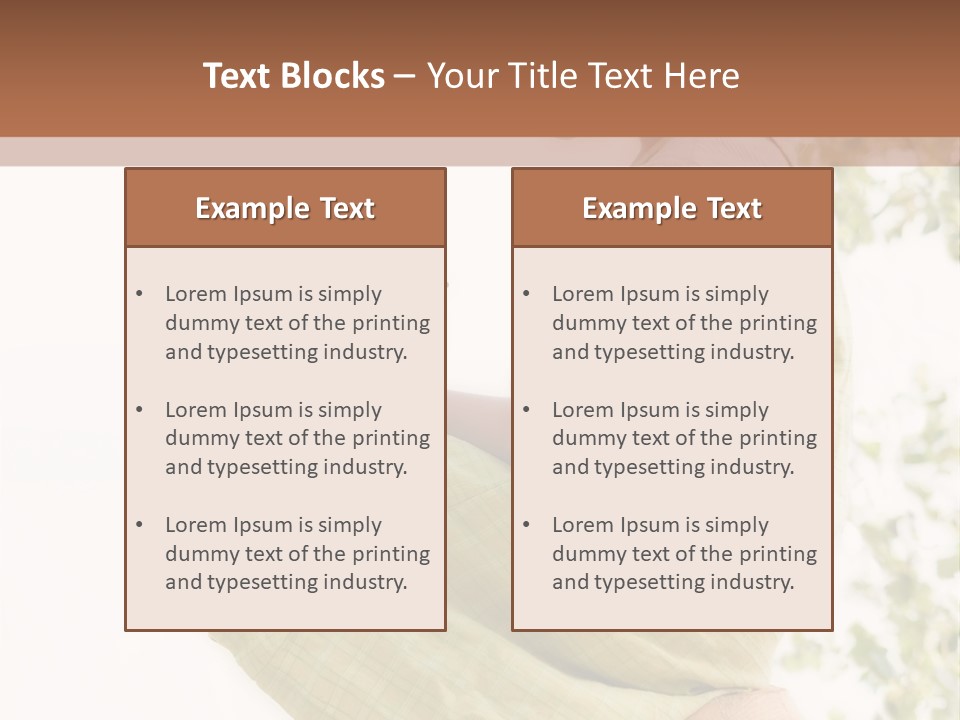 Text Blocks – Your Title Text Here

Example Text

• Lorem Ipsum is simply dummy text of the printing and typesetting industry.

• Lorem Ipsum is simply dummy text of the printing and typesetting industry.

• Lorem Ipsum is simply dummy text of the printing and typesetting industry.

Example Text

• Lorem Ipsum is simply dummy text of the printing and typesetting industry.

• Lorem Ipsum is simply dummy text of the printing and typesetting industry.

• Lorem Ipsum is simply dummy text of the printing and typesetting industry.